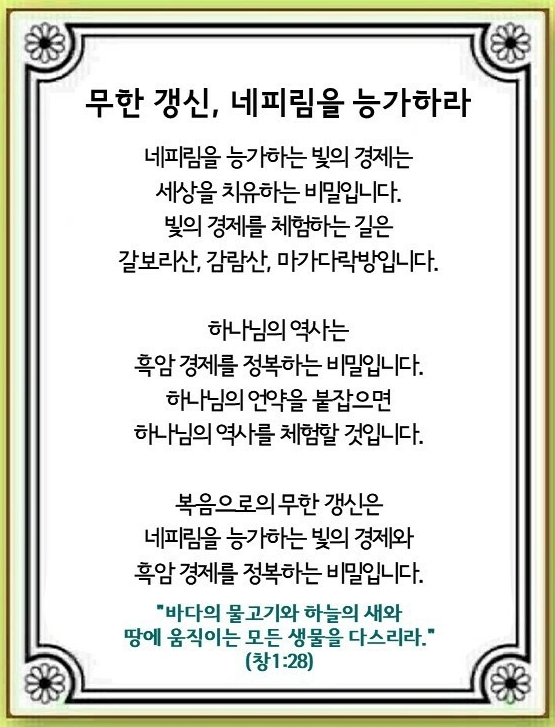 무한 갱신, 네피림을 능가하라

네피림을 능가하는 빛의 경제는
세상을 치유하는 비밀입니다.
빛의 경제를 체험하는 길은
갈보리산, 감람산, 마가다락방입니다.

하나님의 역사는
흑암 경제를 정복하는 비밀입니다.
하나님의 언약을 붙잡으면
하나님의 역사를 체험할 것입니다.

복음으로의 무한 갱신은
네피림을 능가하는 빛의 경제와
흑암 경제를 정복하는 비밀입니다.

"바다의 물고기와 하늘의 새와
땅에 움직이는 모든 생물을 다스리라."
(창1:28)